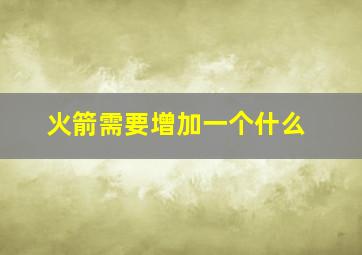 火箭需要增加一个什么